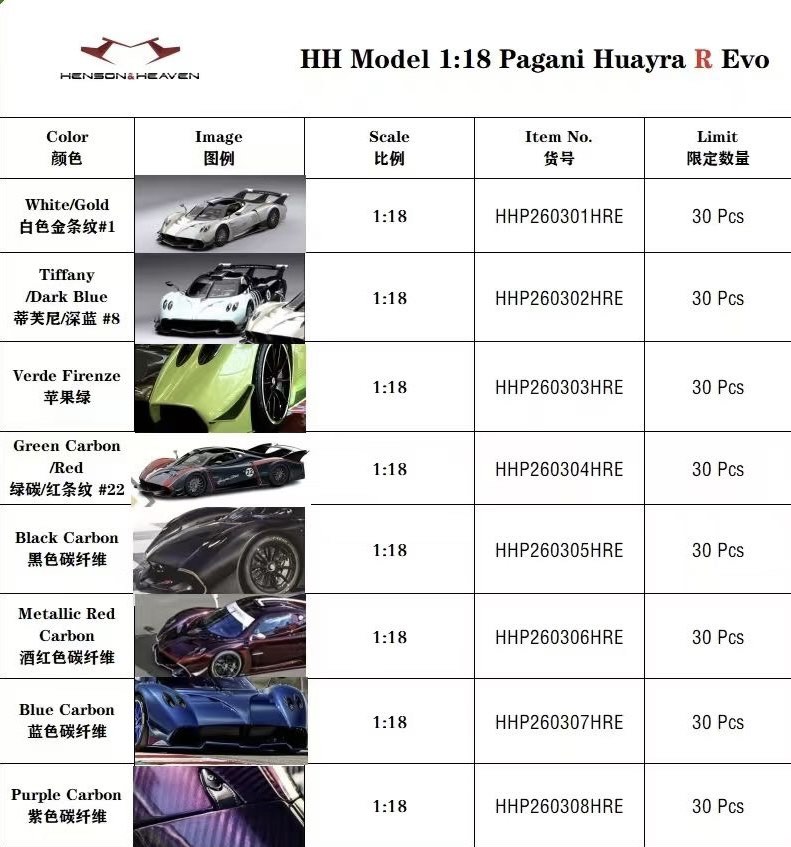 HENSON&HEAVEN

HH Model 1:18 Pagani Huayra R Evo

| Color 颜色 | Image 图例 | Scale 比例 | Item No. 货号 | Limit 限定数量 |
|---|---|---|---|---|
| White/Gold 白色金条纹#1 | | 1:18 | HHP260301HRE | 30 Pcs |
| Tiffany /Dark Blue 蒂芙尼/深蓝 #8 | | 1:18 | HHP260302HRE | 30 Pcs |
| Verde Firenze 苹果绿 | | 1:18 | HHP260303HRE | 30 Pcs |
| Green Carbon /Red 绿碳/红条纹 #22 | | 1:18 | HHP260304HRE | 30 Pcs |
| Black Carbon 黑色碳纤维 | | 1:18 | HHP260305HRE | 30 Pcs |
| Metallic Red Carbon 酒红色碳纤维 | | 1:18 | HHP260306HRE | 30 Pcs |
| Blue Carbon 蓝色碳纤维 | | 1:18 | HHP260307HRE | 30 Pcs |
| Purple Carbon 紫色碳纤维 | | 1:18 | HHP260308HRE | 30 Pcs |